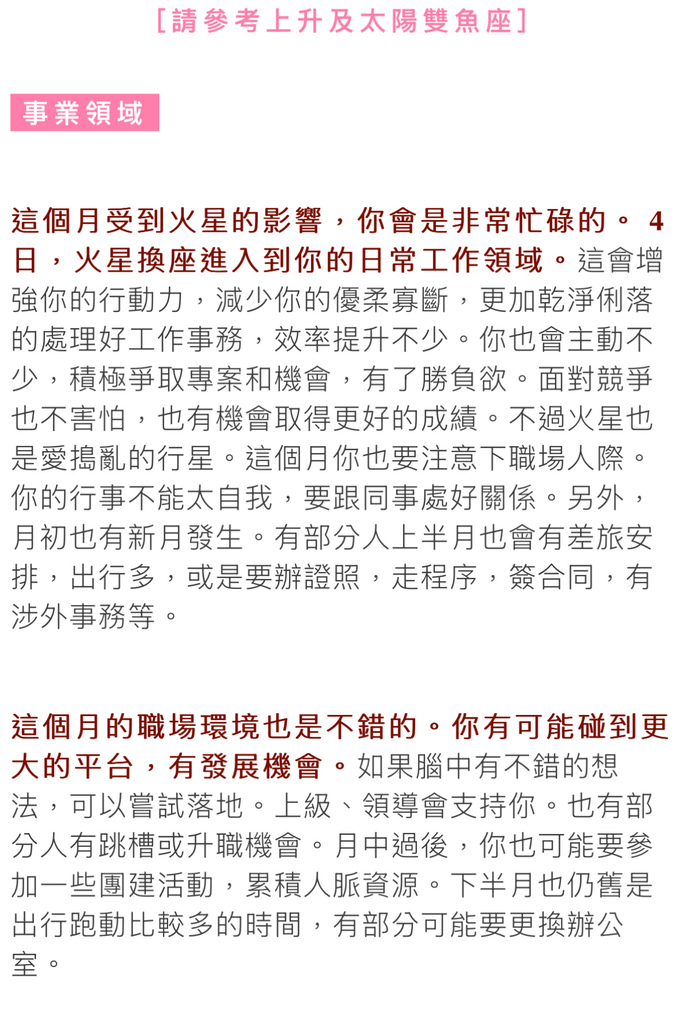 [請參考上升及太陽雙魚座]

事業領域

這個月受到火星的影響，你會是非常忙碌的。 4日，火星換座進入到你的日常工作領域。這會增強你的行動力，減少你的優柔寡斷，更加乾淨俐落的處理好工作事務，效率提升不少。你也會主動不少，積極爭取專案和機會，有了勝負欲。面對競爭也不害怕，也有機會取得更好的成績。不過火星也是愛搗亂的行星。這個月你也要注意下職場人際。你的行事不能太自我，要跟同事處好關係。另外，月初也有新月發生。有部分人上半月也會有差旅安排，出行多，或是要辦證照，走程序，簽合同，有涉外事務等。

這個月的職場環境也是不錯的。你有可能碰到更大的平台，有發展機會。如果腦中有不錯的想法，可以嘗試落地。上級、領導會支持你。也有部分人有跳槽或升職機會。月中過後，你也可能要參加一些團建活動，累積人脈資源。下半月也仍舊是出行跑動比較多的時間，有部分可能要更換辦公室。